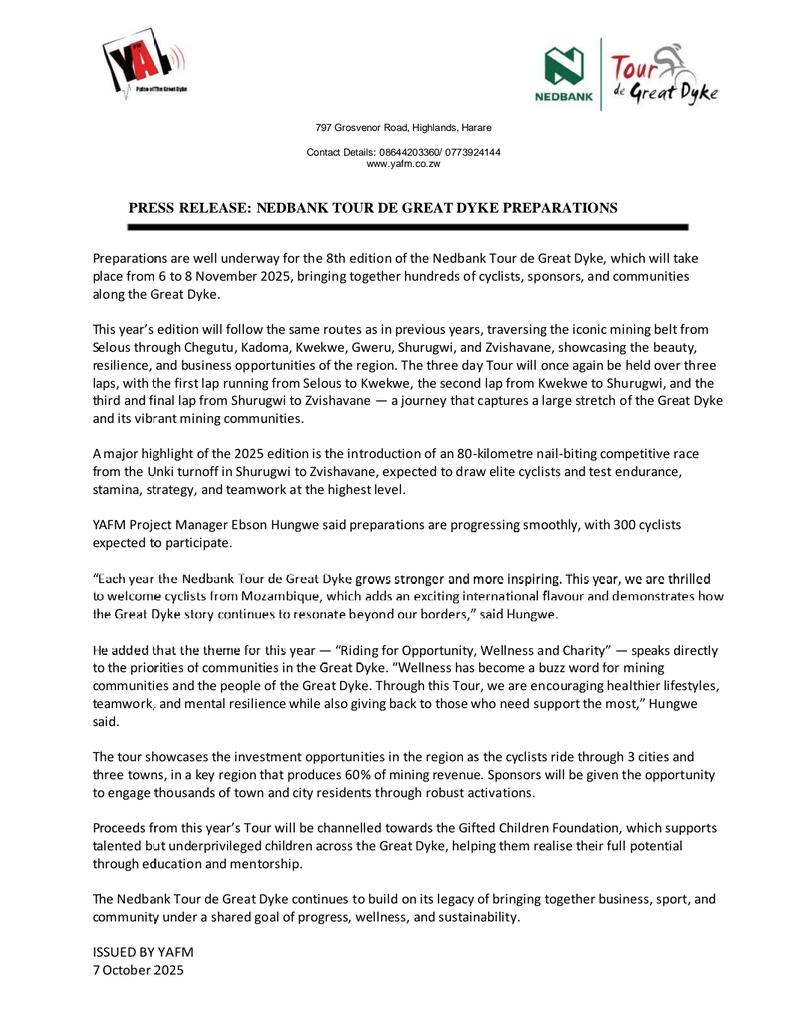 YA FM
Pulse of The Great Dyke

NEDBANK
Tour de Great Dyke

797 Grosvenor Road, Highlands, Harare

Contact Details: 08644203360/ 0773924144
www.yafm.co.zw

PRESS RELEASE: NEDBANK TOUR DE GREAT DYKE PREPARATIONS

Preparations are well underway for the 8th edition of the Nedbank Tour de Great Dyke, which will take place from 6 to 8 November 2025, bringing together hundreds of cyclists, sponsors, and communities along the Great Dyke.

This year's edition will follow the same routes as in previous years, traversing the iconic mining belt from Selous through Chegutu, Kadoma, Kwekwe, Gweru, Shurugwi, and Zvishavane, showcasing the beauty, resilience, and business opportunities of the region. The three day Tour will once again be held over three laps, with the first lap running from Selous to Kwekwe, the second lap from Kwekwe to Shurugwi, and the third and final lap from Shurugwi to Zvishavane — a journey that captures a large stretch of the Great Dyke and its vibrant mining communities.

A major highlight of the 2025 edition is the introduction of an 80-kilometre nail-biting competitive race from the Unki turnoff in Shurugwi to Zvishavane, expected to draw elite cyclists and test endurance, stamina, strategy, and teamwork at the highest level.

YAFM Project Manager Ebson Hungwe said preparations are progressing smoothly, with 300 cyclists expected to participate.

"Each year the Nedbank Tour de Great Dyke grows stronger and more inspiring. This year, we are thrilled to welcome cyclists from Mozambique, which adds an exciting international flavour and demonstrates how the Great Dyke story continues to resonate beyond our borders," said Hungwe.

He added that the theme for this year — "Riding for Opportunity, Wellness and Charity" — speaks directly to the priorities of communities in the Great Dyke. "Wellness has become a buzz word for mining communities and the people of the Great Dyke. Through this Tour, we are encouraging healthier lifestyles, teamwork, and mental resilience while also giving back to those who need support the most," Hungwe said.

The tour showcases the investment opportunities in the region as the cyclists ride through 3 cities and three towns, in a key region that produces 60% of mining revenue. Sponsors will be given the opportunity to engage thousands of town and city residents through robust activations.

Proceeds from this year's Tour will be channelled towards the Gifted Children Foundation, which supports talented but underprivileged children across the Great Dyke, helping them realise their full potential through education and mentorship.

The Nedbank Tour de Great Dyke continues to build on its legacy of bringing together business, sport, and community under a shared goal of progress, wellness, and sustainability.

ISSUED BY YAFM
7 October 2025